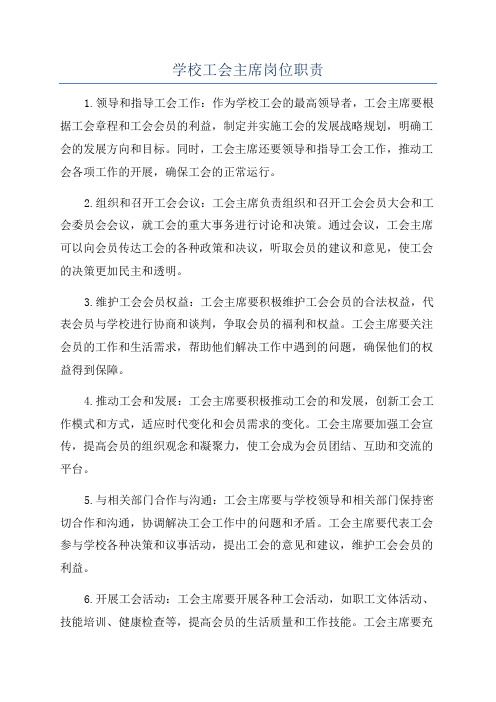 学校工会主席岗位职责

1.领导和指导工会工作：作为学校工会的最高领导者，工会主席要根据工会章程和工会会员的利益，制定并实施工会的发展战略规划，明确工会的发展方向和目标。同时，工会主席还要领导和指导工会工作，推动工会各项工作的开展，确保工会的正常运行。

2.组织和召开工会会议：工会主席负责组织和召开工会会员大会和工会委员会会议，就工会的重大事务进行讨论和决策。通过会议，工会主席可以向会员传达工会的各种政策和决议，听取会员的建议和意见，使工会的决策更加民主和透明。

3.维护工会会员权益：工会主席要积极维护工会会员的合法权益，代表会员与学校进行协商和谈判，争取会员的福利和权益。工会主席要关注会员的工作和生活需求，帮助他们解决工作中遇到的问题，确保他们的权益得到保障。

4.推动工会和发展：工会主席要积极推动工会的和发展，创新工会工作模式和方式，适应时代变化和会员需求的变化。工会主席要加强工会宣传，提高会员的组织观念和凝聚力，使工会成为会员团结、互助和交流的平台。

5.与相关部门合作与沟通：工会主席要与学校领导和相关部门保持密切合作和沟通，协调解决工会工作中的问题和矛盾。工会主席要代表工会参与学校各种决策和议事活动，提出工会的意见和建议，维护工会会员的利益。

6.开展工会活动：工会主席要开展各种工会活动，如职工文体活动、技能培训、健康检查等，提高会员的生活质量和工作技能。工会主席要充